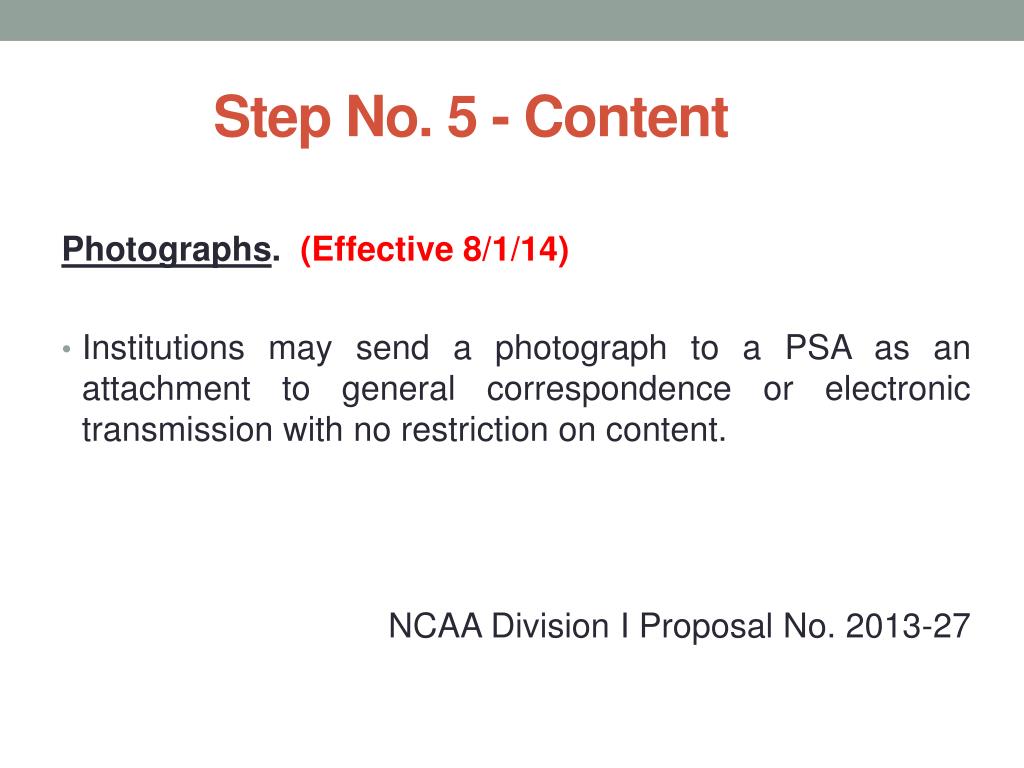 Step No. 5 - Content

Photographs. (Effective 8/1/14)

• Institutions may send a photograph to a PSA as an attachment to general correspondence or electronic transmission with no restriction on content.

NCAA Division I Proposal No. 2013-27